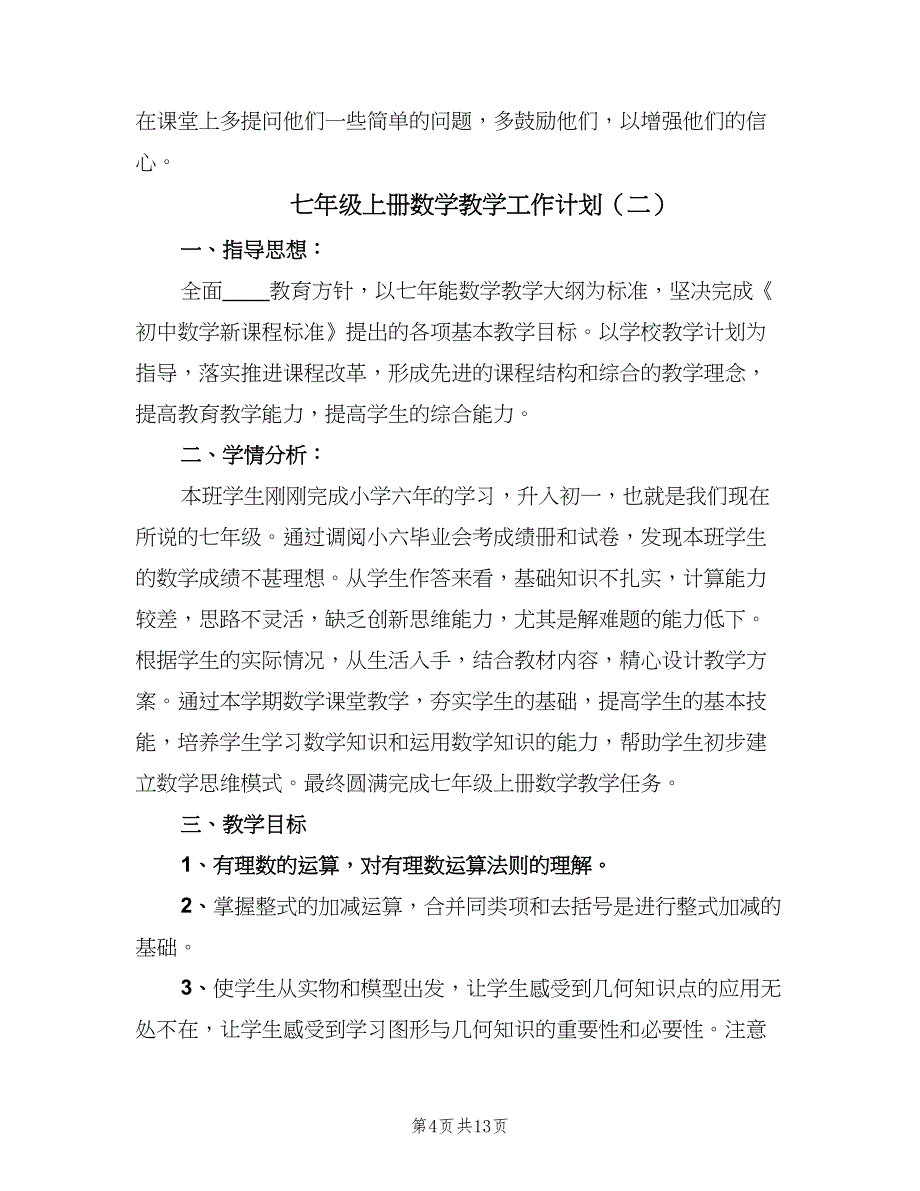 在课堂上多提问他们一些简单的问题，多鼓励他们，以增强他们的信心。

七年级上册数学教学工作计划（二）

一、指导思想：

全面____教育方针，以七年能数学教学大纲为标准，坚决完成《初中数学新课程标准》提出的各项基本教学目标。以学校教学计划为指导，落实推进课程改革，形成先进的课程结构和综合的教学理念，提高教育教学能力，提高学生的综合能力。

二、学情分析：

本班学生刚刚完成小学六年的学习，升入初一，也就是我们现在所说的七年级。通过调阅小六毕业会考成绩册和试卷，发现本班学生的数学成绩不甚理想。从学生作答来看，基础知识不扎实，计算能力较差，思路不灵活，缺乏创新思维能力，尤其是解难题的能力低下。根据学生的实际情况，从生活入手，结合教材内容，精心设计教学方案。通过本学期数学课堂教学，夯实学生的基础，提高学生的基本技能，培养学生学习数学知识和运用数学知识的能力，帮助学生初步建立数学思维模式。最终圆满完成七年级上册数学教学任务。

三、教学目标

1、有理数的运算，对有理数运算法则的理解。

2、掌握整式的加减运算，合并同类项和去括号是进行整式加减的基础。

3、使学生从实物和模型出发，让学生感受到几何知识点的应用无处不在，让学生感受到学习图形与几何知识的重要性和必要性。注意

第4页 共13页